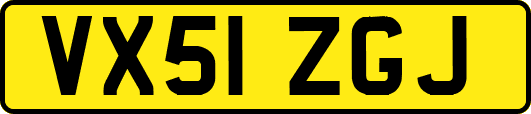 VX51 ZGJ